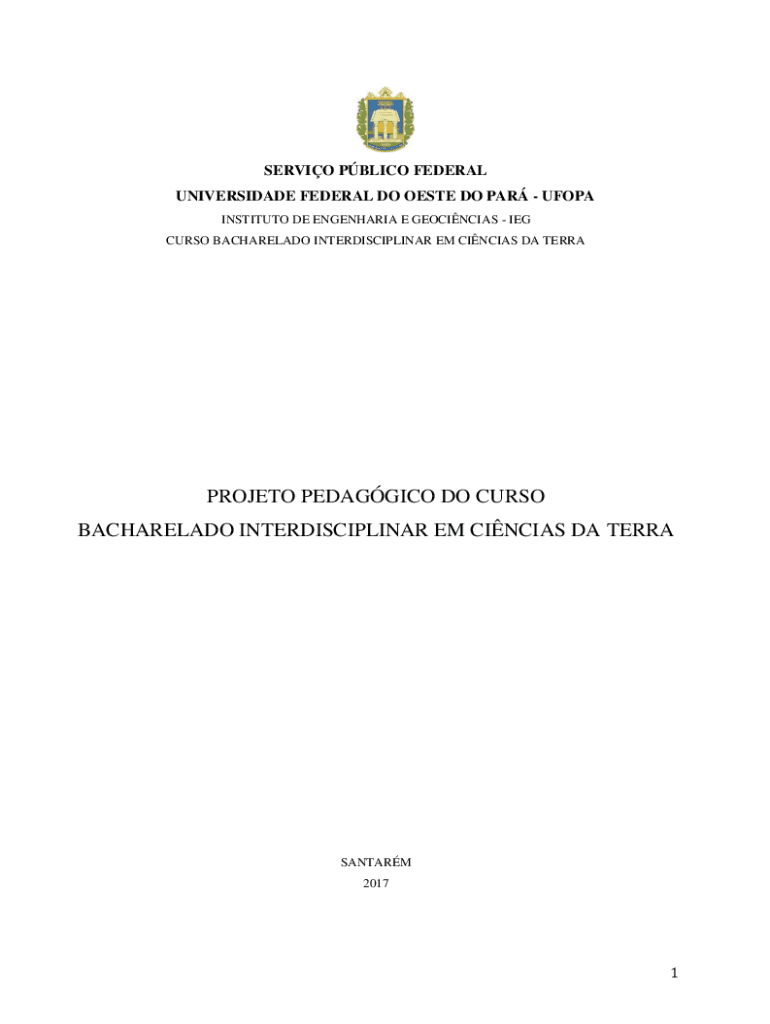 SERVIÇO PÚBLICO FEDERAL
UNIVERSIDADE FEDERAL DO OESTE DO PARÁ - UFOPA
INSTITUTO DE ENGENHARIA E GEOCIÊNCIAS - IEG
CURSO BACHARELADO INTERDISCIPLINAR EM CIÊNCIAS DA TERRA

PROJETO PEDAGÓGICO DO CURSO
BACHARELADO INTERDISCIPLINAR EM CIÊNCIAS DA TERRA

SANTARÉM
2017

1